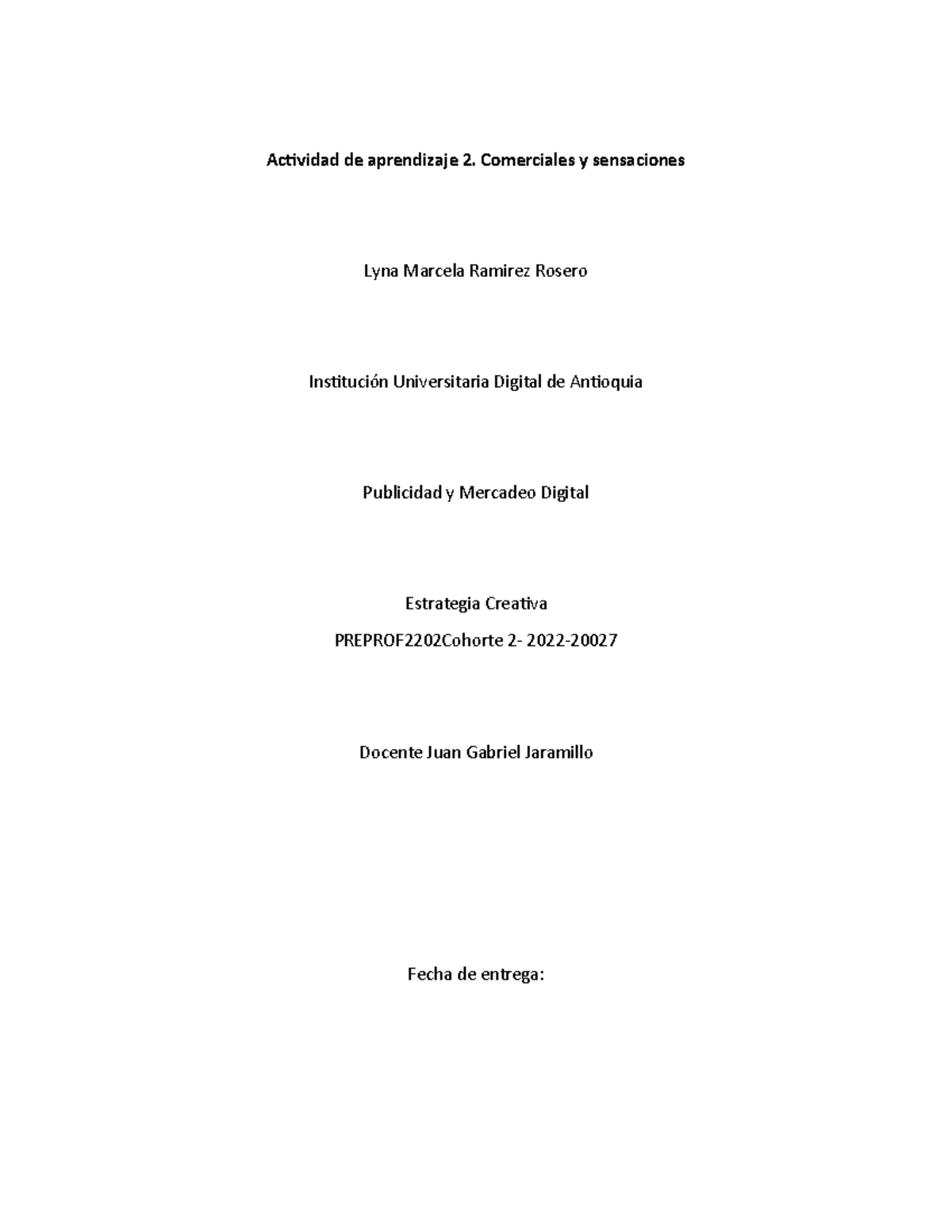 Actividad de aprendizaje 2. Comerciales y sensaciones

Lyna Marcela Ramirez Rosero

Institución Universitaria Digital de Antioquia

Publicidad y Mercadeo Digital

Estrategia Creativa

PREPROF2202Cohorte 2- 2022-20027

Docente Juan Gabriel Jaramillo

Fecha de entrega: